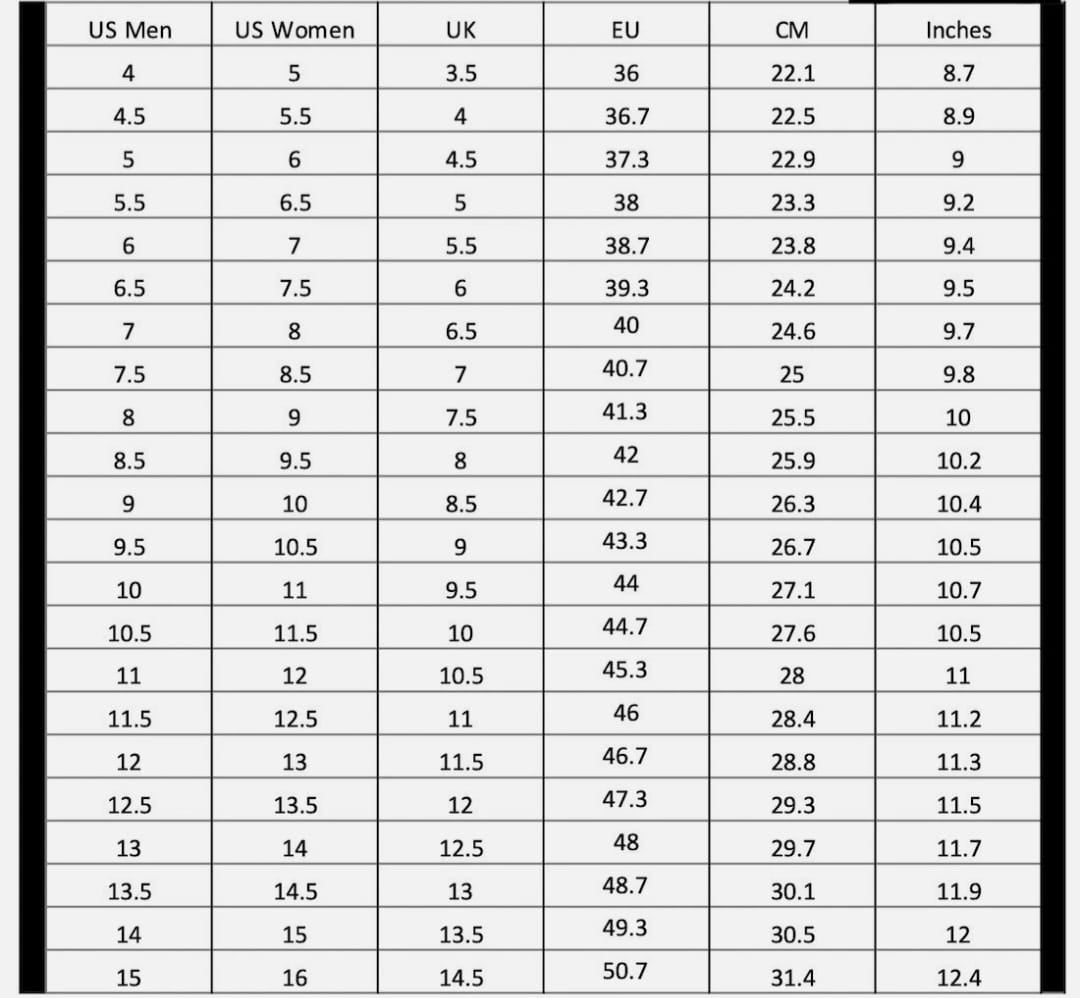 | US Men | US Women | UK | EU | CM | Inches |
|---|---|---|---|---|---|
| 4 | 5 | 3.5 | 36 | 22.1 | 8.7 |
| 4.5 | 5.5 | 4 | 36.7 | 22.5 | 8.9 |
| 5 | 6 | 4.5 | 37.3 | 22.9 | 9 |
| 5.5 | 6.5 | 5 | 38 | 23.3 | 9.2 |
| 6 | 7 | 5.5 | 38.7 | 23.8 | 9.4 |
| 6.5 | 7.5 | 6 | 39.3 | 24.2 | 9.5 |
| 7 | 8 | 6.5 | 40 | 24.6 | 9.7 |
| 7.5 | 8.5 | 7 | 40.7 | 25 | 9.8 |
| 8 | 9 | 7.5 | 41.3 | 25.5 | 10 |
| 8.5 | 9.5 | 8 | 42 | 25.9 | 10.2 |
| 9 | 10 | 8.5 | 42.7 | 26.3 | 10.4 |
| 9.5 | 10.5 | 9 | 43.3 | 26.7 | 10.5 |
| 10 | 11 | 9.5 | 44 | 27.1 | 10.7 |
| 10.5 | 11.5 | 10 | 44.7 | 27.6 | 10.5 |
| 11 | 12 | 10.5 | 45.3 | 28 | 11 |
| 11.5 | 12.5 | 11 | 46 | 28.4 | 11.2 |
| 12 | 13 | 11.5 | 46.7 | 28.8 | 11.3 |
| 12.5 | 13.5 | 12 | 47.3 | 29.3 | 11.5 |
| 13 | 14 | 12.5 | 48 | 29.7 | 11.7 |
| 13.5 | 14.5 | 13 | 48.7 | 30.1 | 11.9 |
| 14 | 15 | 13.5 | 49.3 | 30.5 | 12 |
| 15 | 16 | 14.5 | 50.7 | 31.4 | 12.4 |